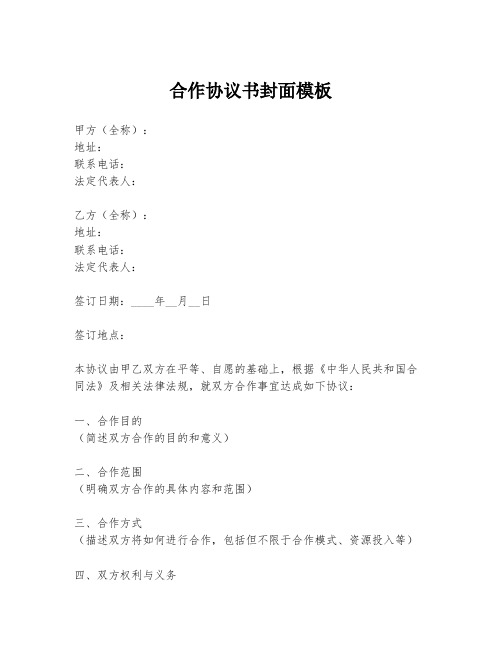 合作协议书封面模板

甲方（全称）：
地址：
联系电话：
法定代表人：

乙方（全称）：
地址：
联系电话：
法定代表人：

签订日期：____年__月__日

签订地点：

本协议由甲乙双方在平等、自愿的基础上，根据《中华人民共和国合同法》及相关法律法规，就双方合作事宜达成如下协议：

一、合作目的
（简述双方合作的目的和意义）

二、合作范围
（明确双方合作的具体内容和范围）

三、合作方式
（描述双方将如何进行合作，包括但不限于合作模式、资源投入等）

四、双方权利与义务